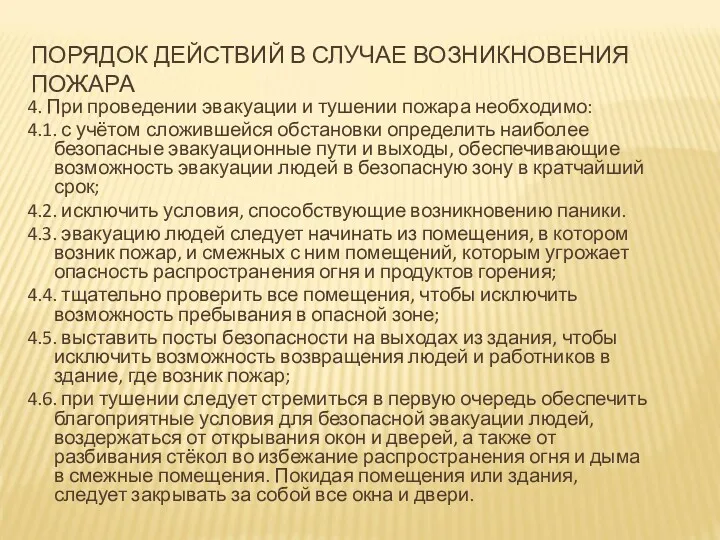 ПОРЯДОК ДЕЙСТВИЙ В СЛУЧАЕ ВОЗНИКНОВЕНИЯ ПОЖАРА

4. При проведении эвакуации и тушении пожара необходимо:

4.1. с учётом сложившейся обстановки определить наиболее безопасные эвакуационные пути и выходы, обеспечивающие возможность эвакуации людей в безопасную зону в кратчайший срок;

4.2. исключить условия, способствующие возникновению паники.

4.3. эвакуацию людей следует начинать из помещения, в котором возник пожар, и смежных с ним помещений, которым угрожает опасность распространения огня и продуктов горения;

4.4. тщательно проверить все помещения, чтобы исключить возможность пребывания в опасной зоне;

4.5. выставить посты безопасности на выходах из здания, чтобы исключить возможность возвращения людей и работников в здание, где возник пожар;

4.6. при тушении следует стремиться в первую очередь обеспечить благоприятные условия для безопасной эвакуации людей, воздержаться от открывания окон и дверей, а также от разбивания стёкол во избежание распространения огня и дыма в смежные помещения. Покидая помещения или здания, следует закрывать за собой все окна и двери.